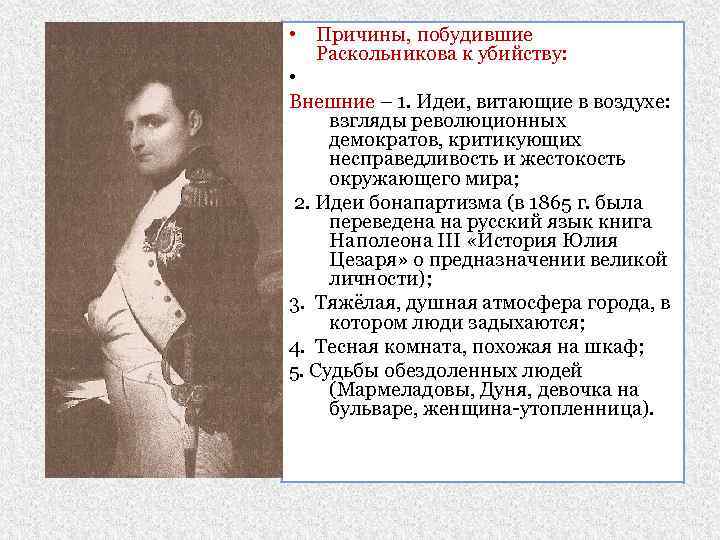 • Причины, побудившие Раскольникова к убийству:

•

Внешние – 1. Идеи, витающие в воздухе: взгляды революционных демократов, критикующих несправедливость и жестокость окружающего мира;

2. Идеи бонапартизма (в 1865 г. была переведена на русский язык книга Наполеона III «История Юлия Цезаря» о предназначении великой личности);

3. Тяжёлая, душная атмосфера города, в котором люди задыхаются;

4. Тесная комната, похожая на шкаф;

5. Судьбы обездоленных людей (Мармеладовы, Дуня, девочка на бульваре, женщина-утопленница).